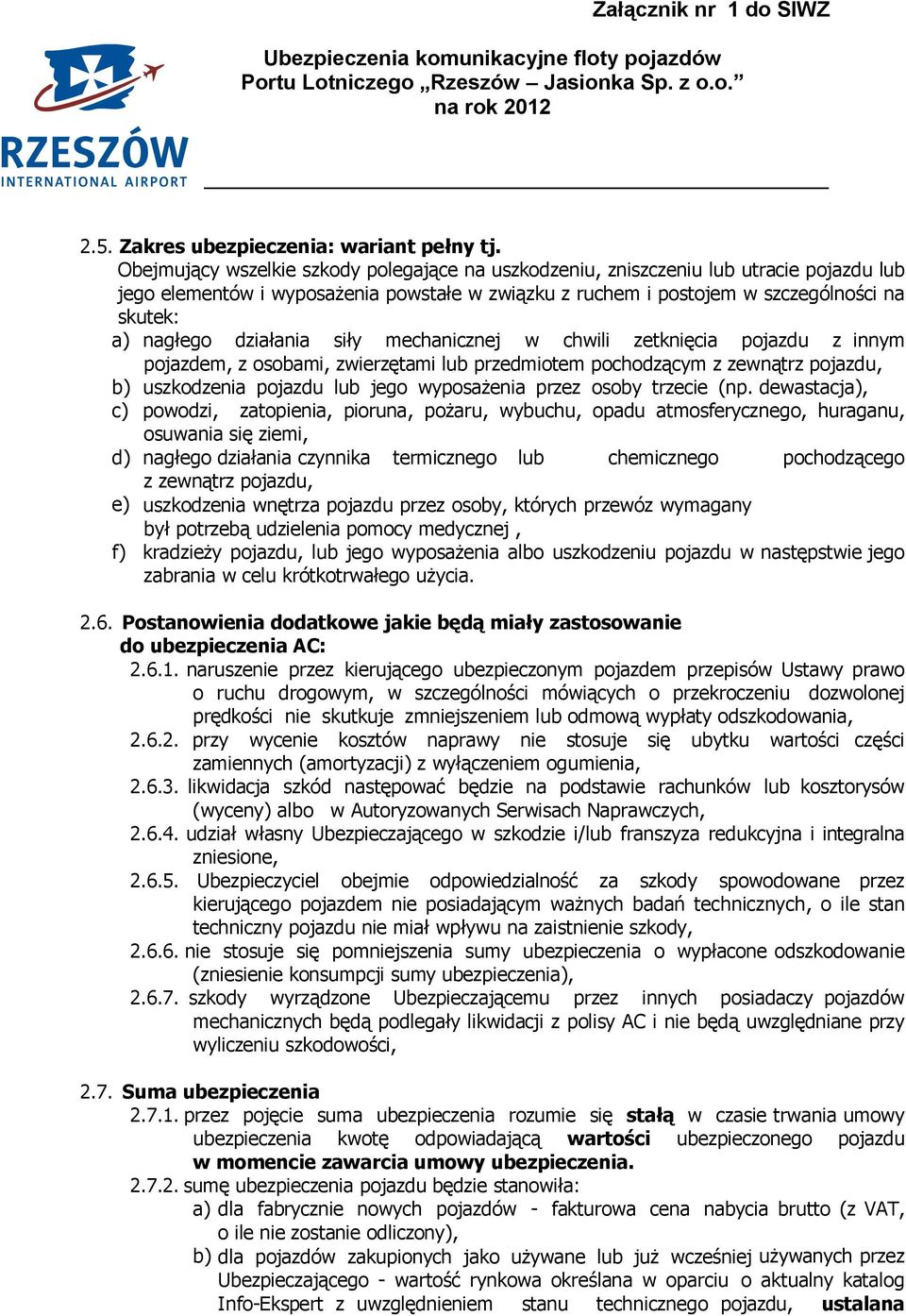 Załącznik nr 1 do SIWZ

Ubezpieczenia komunikacyjne floty pojazdów Portu Lotniczego „Rzeszów – Jasionka Sp. z o.o.” na rok 2012

RZESZÓW INTERNATIONAL AIRPORT

2.5. Zakres ubezpieczenia: wariant pełny tj.
Obejmujący wszelkie szkody polegające na uszkodzeniu, zniszczeniu lub utracie pojazdu lub jego elementów i wyposażenia powstałe w związku z ruchem i postojem w szczególności na skutek:
a) nagłego działania siły mechanicznej w chwili zetknięcia pojazdu z innym pojazdem, z osobami, zwierzętami lub przedmiotem pochodzącym z zewnątrz pojazdu,
b) uszkodzenia pojazdu lub jego wyposażenia przez osoby trzecie (np. dewastacja),
c) powodzi, zatopienia, pioruna, pożaru, wybuchu, opadu atmosferycznego, huraganu, osuwania się ziemi,
d) nagłego działania czynnika termicznego lub chemicznego pochodzącego z zewnątrz pojazdu,
e) uszkodzenia wnętrza pojazdu przez osoby, których przewóz wymagany był potrzebą udzielenia pomocy medycznej ,
f) kradzieży pojazdu, lub jego wyposażenia albo uszkodzeniu pojazdu w następstwie jego zabrania w celu krótkotrwałego użycia.

2.6. Postanowienia dodatkowe jakie będą miały zastosowanie do ubezpieczenia AC:
2.6.1. naruszenie przez kierującego ubezpieczonym pojazdem przepisów Ustawy prawo o ruchu drogowym, w szczególności mówiących o przekroczeniu dozwolonej prędkości nie skutkuje zmniejszeniem lub odmową wypłaty odszkodowania,
2.6.2. przy wycenie kosztów naprawy nie stosuje się ubytku wartości części zamiennych (amortyzacji) z wyłączeniem ogumienia,
2.6.3. likwidacja szkód następować będzie na podstawie rachunków lub kosztorysów (wyceny) albo w Autoryzowanych Serwisach Naprawczych,
2.6.4. udział własny Ubezpieczającego w szkodzie i/lub franszyza redukcyjna i integralna zniesione,
2.6.5. Ubezpieczyciel obejmie odpowiedzialność za szkody spowodowane przez kierującego pojazdem nie posiadającym ważnych badań technicznych, o ile stan techniczny pojazdu nie miał wpływu na zaistnienie szkody,
2.6.6. nie stosuje się pomniejszenia sumy ubezpieczenia o wypłacone odszkodowanie (zniesienie konsumpcji sumy ubezpieczenia),
2.6.7. szkody wyrządzone Ubezpieczającemu przez innych posiadaczy pojazdów mechanicznych będą podlegały likwidacji z polisy AC i nie będą uwzględniane przy wyliczeniu szkodowości,

2.7. Suma ubezpieczenia
2.7.1. przez pojęcie suma ubezpieczenia rozumie się stałą w czasie trwania umowy ubezpieczenia kwotę odpowiadającą wartości ubezpieczonego pojazdu w momencie zawarcia umowy ubezpieczenia.
2.7.2. sumę ubezpieczenia pojazdu będzie stanowiła:
a) dla fabrycznie nowych pojazdów - fakturowa cena nabycia brutto (z VAT, o ile nie zostanie odliczony),
b) dla pojazdów zakupionych jako używane lub już wcześniej używanych przez Ubezpieczającego - wartość rynkowa określana w oparciu o aktualny katalog Info-Ekspert z uwzględnieniem stanu technicznego pojazdu, ustalana